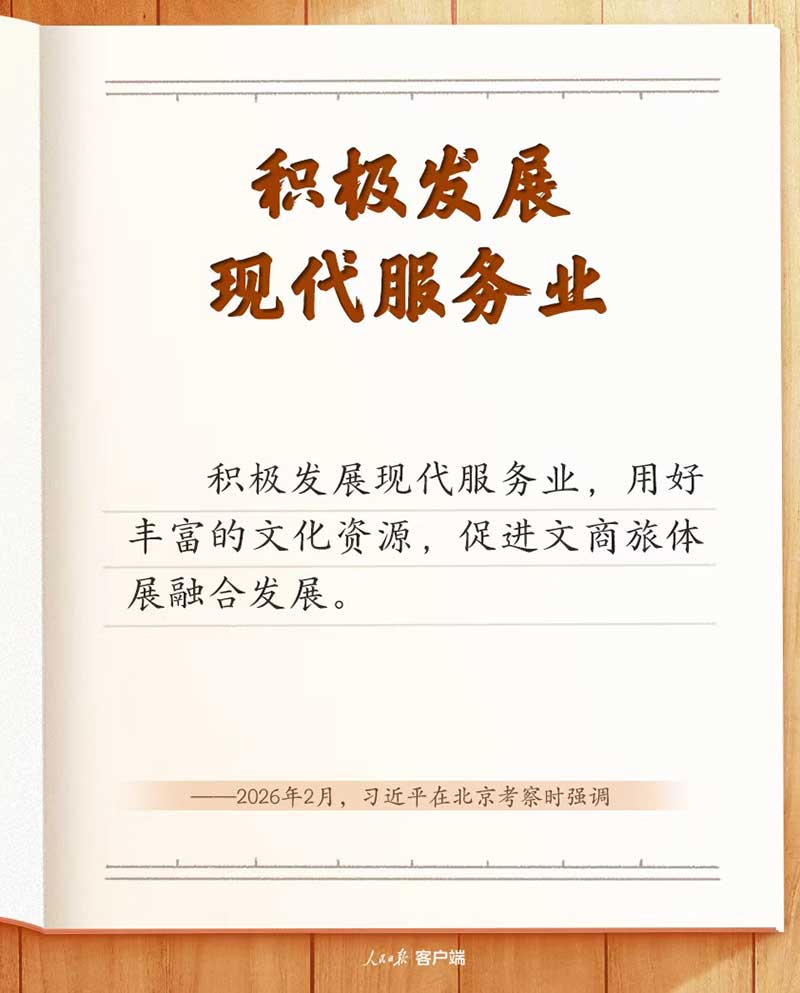 积极发展
现代服务业

积极发展现代服务业，用好丰富的文化资源，促进文商旅体展融合发展。

——2026年2月，习近平在北京考察时强调

人民日报客户端